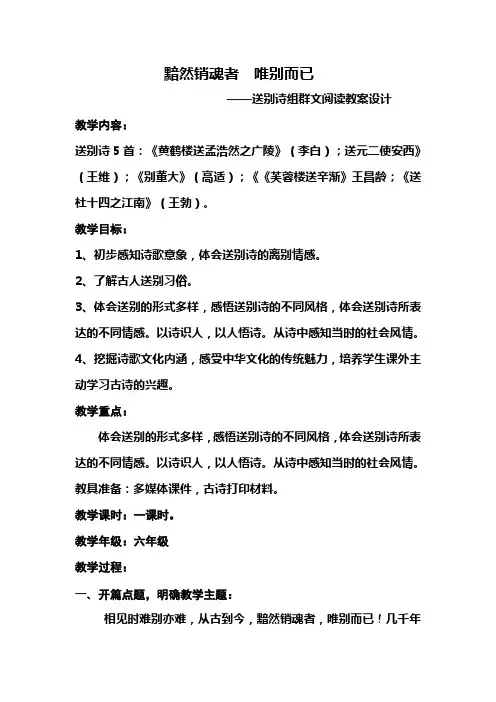 黯然销魂者　唯别而已

——送别诗组群文阅读教案设计

教学内容：

送别诗 5 首：《黄鹤楼送孟浩然之广陵》（李白）；送元二使安西》（王维）；《别董大》（高适）；《《芙蓉楼送辛渐》王昌龄；《送杜十四之江南》（王勃）。

教学目标：

1、初步感知诗歌意象，体会送别诗的离别情感。

2、了解古人送别习俗。

3、体会送别的形式多样，感悟送别诗的不同风格，体会送别诗所表达的不同情感。以诗识人，以人悟诗。从诗中感知当时的社会风情。

4、挖掘诗歌文化内涵，感受中华文化的传统魅力，培养学生课外主动学习古诗的兴趣。

教学重点：

体会送别的形式多样，感悟送别诗的不同风格，体会送别诗所表达的不同情感。以诗识人，以人悟诗。从诗中感知当时的社会风情。

教具准备：多媒体课件，古诗打印材料。

教学课时：一课时。

教学年级：六年级

教学过程：

一、开篇点题，明确教学主题：

相见时难别亦难，从古到今，黯然销魂者，唯别而已！几千年